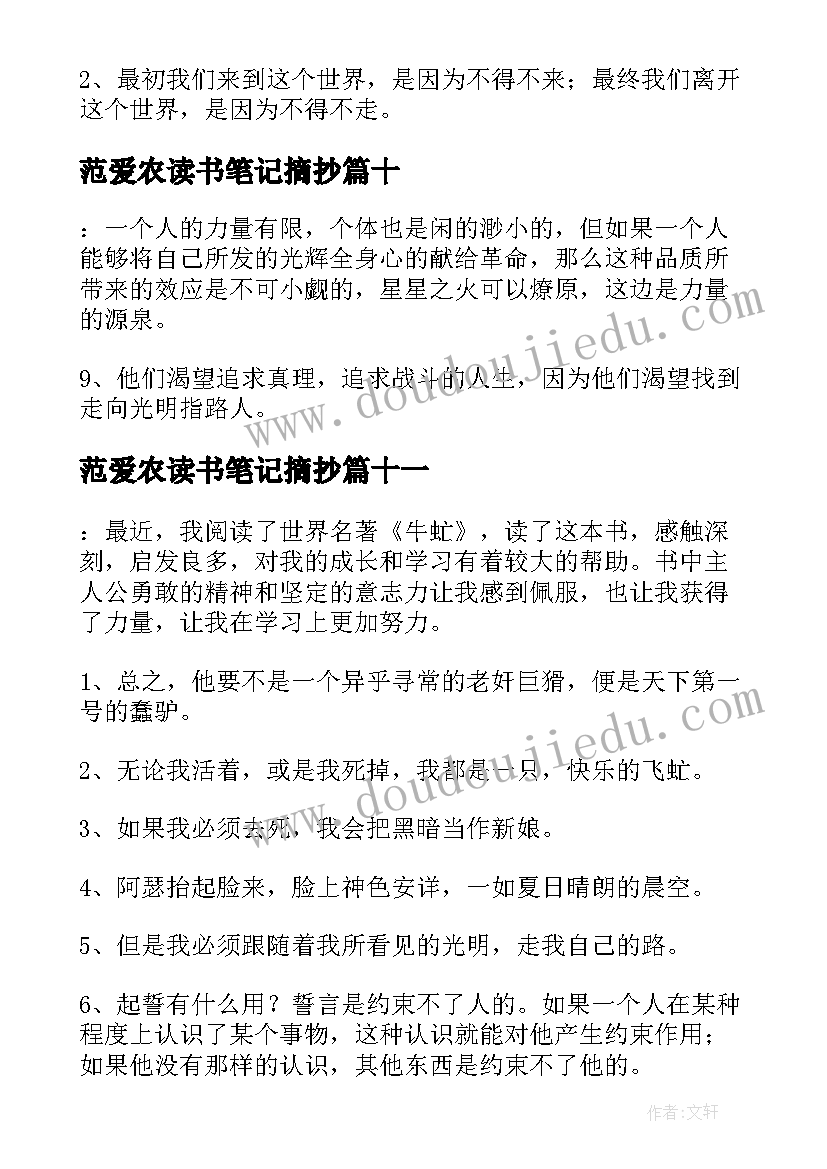 2、最初我们来到这个世界，是因为不得不来；最终我们离开这个世界，是因为不得不走。

范爱农读书笔记摘抄篇十

：一个人的力量有限，个体也是闲的渺小的，但如果一个人能够将自己所发的光辉全身心的献给革命，那么这种品质所带来的效应是不可小觑的，星星之火可以燎原，这边是力量的源泉。

9、他们渴望追求真理，追求战斗的人生，因为他们渴望找到走向光明指路人。

范爱农读书笔记摘抄篇十一

：最近，我阅读了世界名著《牛虻》，读了这本书，感触深刻，启发良多，对我的成长和学习有着较大的帮助。书中主人公勇敢的精神和坚定的意志力让我感到佩服，也让我获得了力量，让我在学习上更加努力。

1、总之，他要不是一个异乎寻常的老奸巨猾，便是天下第一号的蠢驴。

2、无论我活着，或是我死掉，我都是一只，快乐的飞虻。

3、如果我必须去死，我会把黑暗当作新娘。

4、阿瑟抬起脸来，脸上神色安详，一如夏日晴朗的晨空。

5、但是我必须跟随着我所看见的光明，走我自己的路。

6、起誓有什么用？誓言是约束不了人的。如果一个人在某种程度上认识了某个事物，这种认识就能对他产生约束作用；如果他没有那样的认识，其他东西是约束不了他的。

www.doudoujiedu.com

www.doudoujiedu.com

作者：文轩